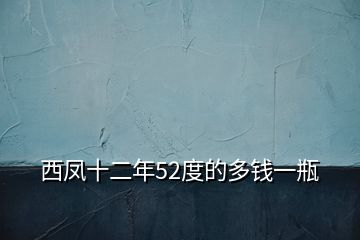 西凤十二年52度的多钱一瓶